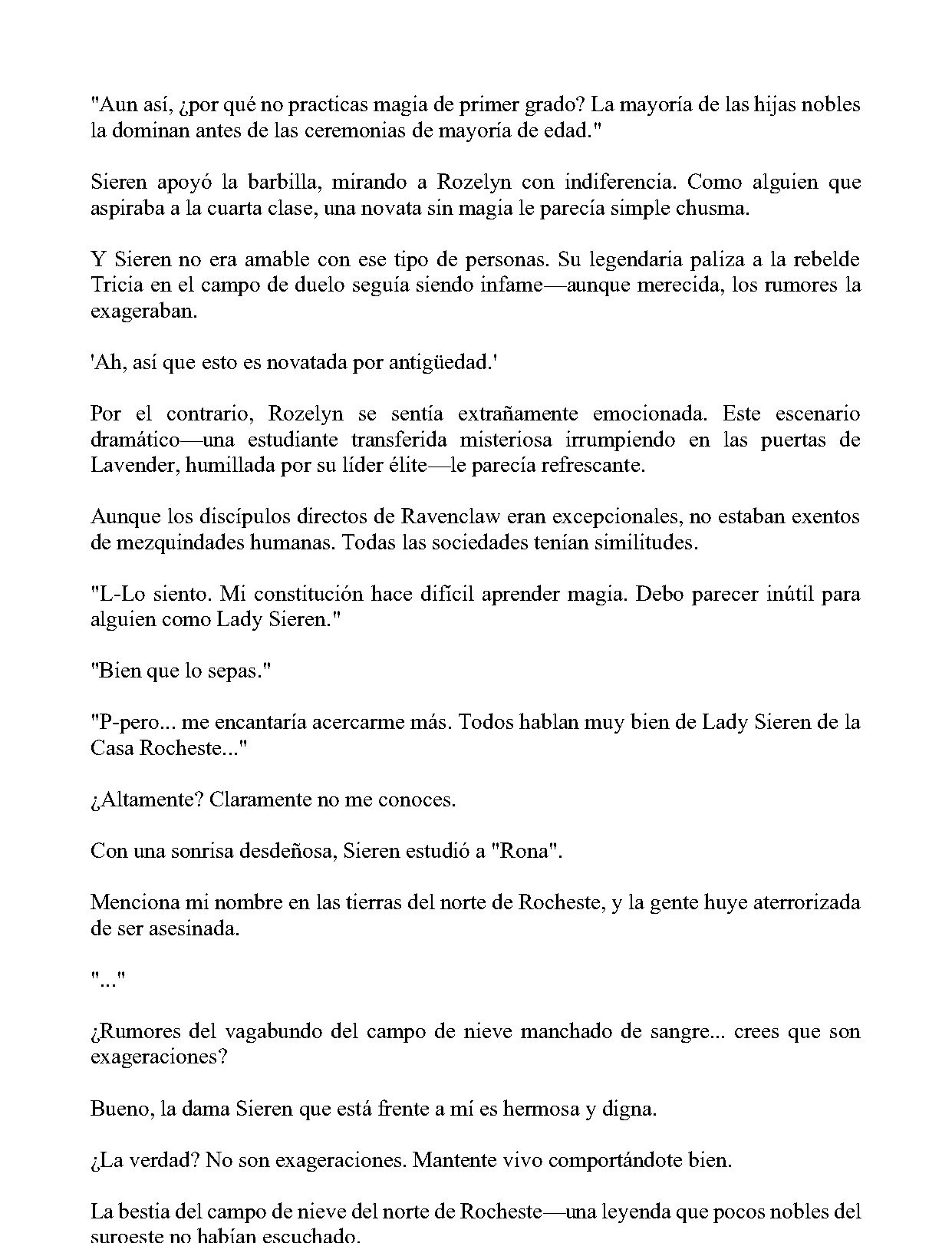 "Aun así, ¿por qué no practicas magia de primer grado? La mayoría de las hijas nobles la dominan antes de las ceremonias de mayoría de edad."

Sieren apoyó la barbilla, mirando a Rozelyn con indiferencia. Como alguien que aspiraba a la cuarta clase, una novata sin magia le parecía simple chusma.

Y Sieren no era amable con ese tipo de personas. Su legendaria paliza a la rebelde Tricia en el campo de duelo seguía siendo infame—aunque merecida, los rumores la exageraban.

'Ah, así que esto es novatada por antigüedad.'

Por el contrario, Rozelyn se sentía extrañamente emocionada. Este escenario dramático—una estudiante transferida misteriosa irrumpiendo en las puertas de Lavender, humillada por su líder élite—le parecía refrescante.

Aunque los discípulos directos de Ravenclaw eran excepcionales, no estaban exentos de mezquindades humanas. Todas las sociedades tenían similitudes.

"L-Lo siento. Mi constitución hace difícil aprender magia. Debo parecer inútil para alguien como Lady Sieren."

"Bien que lo sepas."

"P-pero... me encantaría acercarme más. Todos hablan muy bien de Lady Sieren de la Casa Rocheste..."

¿Altamente? Claramente no me conoces.

Con una sonrisa desdeñosa, Sieren estudió a "Rona".

Menciona mi nombre en las tierras del norte de Rocheste, y la gente huye aterrorizada de ser asesinada.

"..."

¿Rumores del vagabundo del campo de nieve manchado de sangre... crees que son exageraciones?

Bueno, la dama Sieren que está frente a mí es hermosa y digna.

¿La verdad? No son exageraciones. Mantente vivo comportándote bien.

La bestia del campo de nieve del norte de Rocheste—una leyenda que pocos nobles del suroeste no habían escuchado.